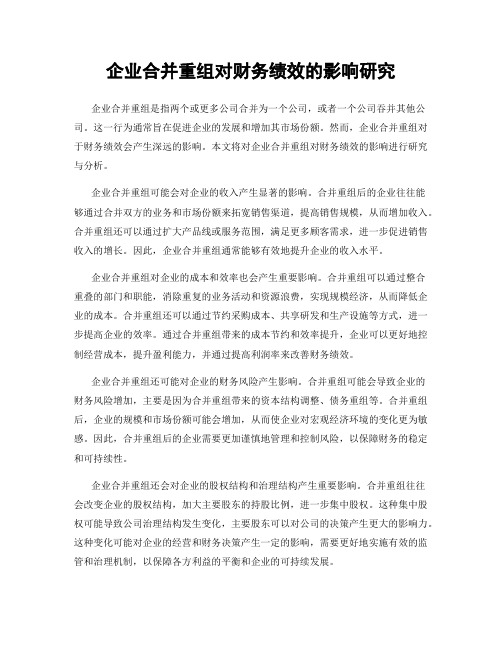 企业合并重组对财务绩效的影响研究

企业合并重组是指两个或更多公司合并为一个公司，或者一个公司吞并其他公司。这一行为通常旨在促进企业的发展和增加其市场份额。然而，企业合并重组对于财务绩效会产生深远的影响。本文将对企业合并重组对财务绩效的影响进行研究与分析。

企业合并重组可能会对企业的收入产生显著的影响。合并重组后的企业往往能够通过合并双方的业务和市场份额来拓宽销售渠道，提高销售规模，从而增加收入。合并重组还可以通过扩大产品线或服务范围，满足更多顾客需求，进一步促进销售收入的增长。因此，企业合并重组通常能够有效地提升企业的收入水平。

企业合并重组对企业的成本和效率也会产生重要影响。合并重组可以通过整合重叠的部门和职能，消除重复的业务活动和资源浪费，实现规模经济，从而降低企业的成本。合并重组还可以通过节约采购成本、共享研发和生产设施等方式，进一步提高企业的效率。通过合并重组带来的成本节约和效率提升，企业可以更好地控制经营成本，提升盈利能力，并通过提高利润率来改善财务绩效。

企业合并重组还可能对企业的财务风险产生影响。合并重组可能会导致企业的财务风险增加，主要是因为合并重组带来的资本结构调整、债务重组等。合并重组后，企业的规模和市场份额可能会增加，从而使企业对宏观经济环境的变化更为敏感。因此，合并重组后的企业需要更加谨慎地管理和控制风险，以保障财务的稳定和可持续性。

企业合并重组还会对企业的股权结构和治理结构产生重要影响。合并重组往往会改变企业的股权结构，加大主要股东的持股比例，进一步集中股权。这种集中股权可能导致公司治理结构发生变化，主要股东可以对公司的决策产生更大的影响力。这种变化可能对企业的经营和财务决策产生一定的影响，需要更好地实施有效的监管和治理机制，以保障各方利益的平衡和企业的可持续发展。